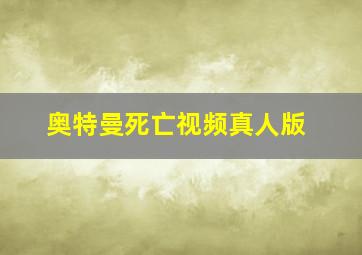 奥特曼死亡视频真人版